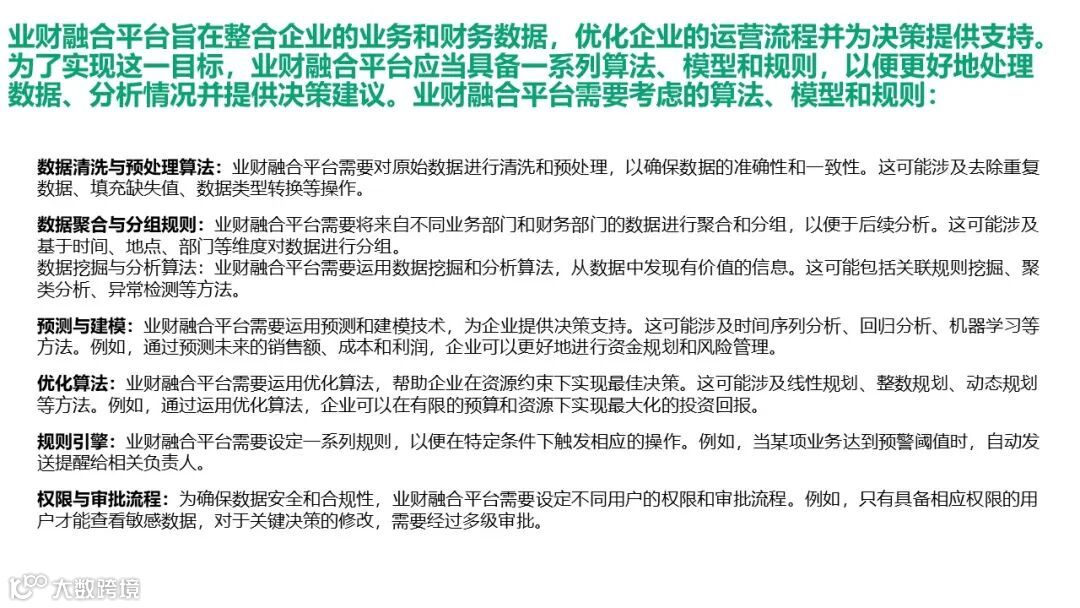 业财融合平台旨在整合企业的业务和财务数据，优化企业的运营流程并为决策提供支持。为了实现这一目标，业财融合平台应当具备一系列算法、模型和规则，以便更好地处理数据、分析情况并提供决策建议。业财融合平台需要考虑的算法、模型和规则：

数据清洗与预处理算法：业财融合平台需要对原始数据进行清洗和预处理，以确保数据的准确性和一致性。这可能涉及去除重复数据、填充缺失值、数据类型转换等操作。

数据聚合与分组规则：业财融合平台需要将来自不同业务部门和财务部门的数据进行聚合和分组，以便于后续分析。这可能涉及基于时间、地点、部门等维度对数据进行分组。
数据挖掘与分析算法：业财融合平台需要运用数据挖掘和分析算法，从数据中发现有价值的信息。这可能包括关联规则挖掘、聚类分析、异常检测等方法。

预测与建模：业财融合平台需要运用预测和建模技术，为企业提供决策支持。这可能涉及时间序列分析、回归分析、机器学习等方法。例如，通过预测未来的销售额、成本和利润，企业可以更好地进行资金规划和风险管理。

优化算法：业财融合平台需要运用优化算法，帮助企业在资源约束下实现最佳决策。这可能涉及线性规划、整数规划、动态规划等方法。例如，通过运用优化算法，企业可以在有限的预算和资源下实现最大化的投资回报。

规则引擎：业财融合平台需要设定一系列规则，以便在特定条件下触发相应的操作。例如，当某项业务达到预警阈值时，自动发送提醒给相关负责人。

权限与审批流程：为确保数据安全和合规性，业财融合平台需要设定不同用户的权限和审批流程。例如，只有具备相应权限的用户才能查看敏感数据，对于关键决策的修改，需要经过多级审批。

大数跨境